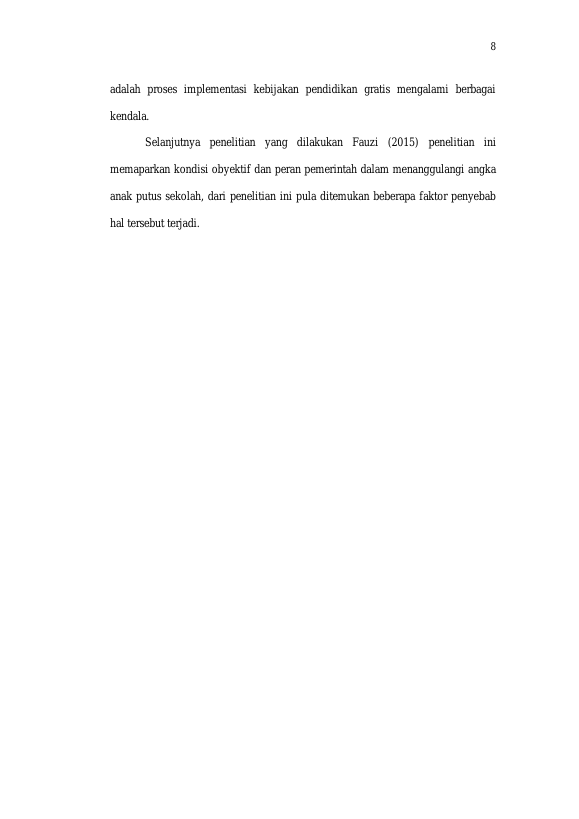 8

adalah proses implementasi kebijakan pendidikan gratis mengalami berbagai kendala.

Selanjutnya penelitian yang dilakukan Fauzi (2015) penelitian ini memaparkan kondisi obyektif dan peran pemerintah dalam menanggulangi angka anak putus sekolah, dari penelitian ini pula ditemukan beberapa faktor penyebab hal tersebut terjadi.